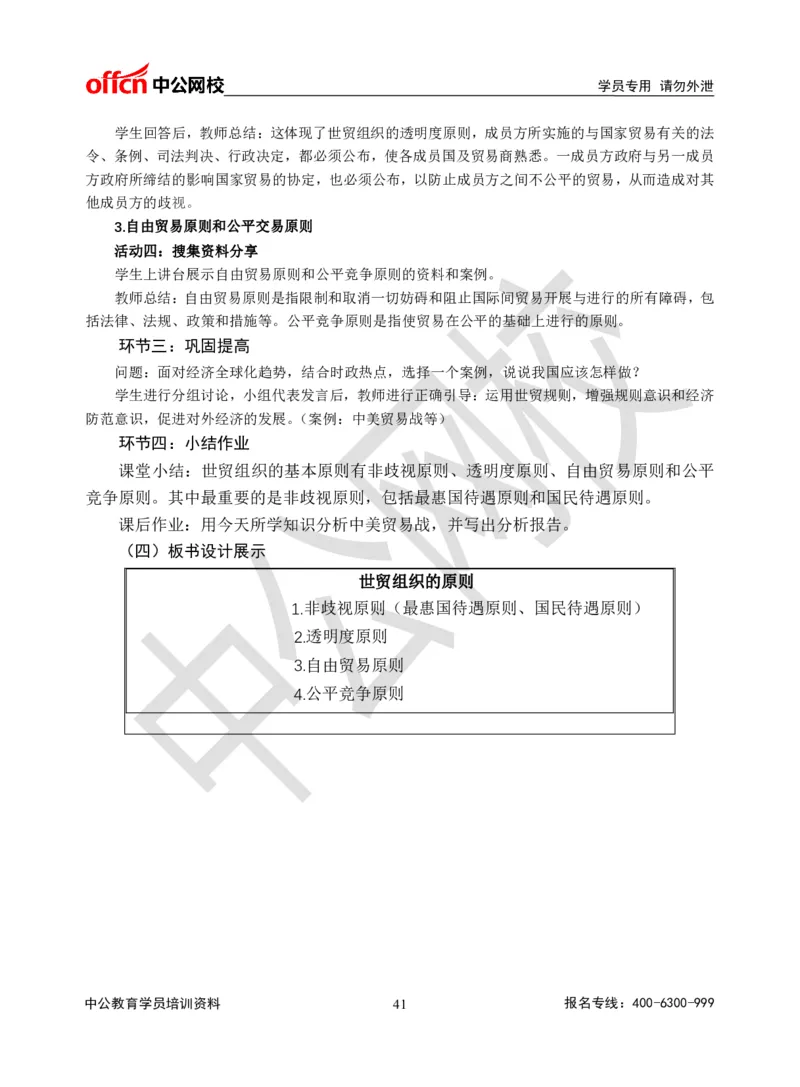 offcn 中公网校

学员专用 请勿外泄

学生回答后，教师总结：这体现了世贸组织的透明度原则，成员方所实施的与国家贸易有关的法令、条例、司法判决、行政决定，都必须公布，使各成员国及贸易商熟悉。一成员方政府与另一成员方政府所缔结的影响国家贸易的协定，也必须公布，以防止成员方之间不公平的贸易，从而造成对其他成员方的歧视。

3.自由贸易原则和公平交易原则

活动四：搜集资料分享

学生上讲台展示自由贸易原则和公平竞争原则的资料和案例。

教师总结：自由贸易原则是指限制和取消一切妨碍和阻止国际间贸易开展与进行的所有障碍，包括法律、法规、政策和措施等。公平竞争原则是指使贸易在公平的基础上进行的原则。

环节三：巩固提高

问题：面对经济全球化趋势，结合时政热点，选择一个案例，说说我国应该怎样做？

学生进行分组讨论，小组代表发言后，教师进行正确引导：运用世贸规则，增强规则意识和经济防范意识，促进对外经济的发展。（案例：中美贸易战等）

环节四：小结作业

课堂小结：世贸组织的基本原则有非歧视原则、透明度原则、自由贸易原则和公平竞争原则。其中最重要的是非歧视原则，包括最惠国待遇原则和国民待遇原则。

课后作业：用今天所学知识分析中美贸易战，并写出分析报告。

（四）板书设计展示

世贸组织的原则

1.非歧视原则（最惠国待遇原则、国民待遇原则）

2.透明度原则

3.自由贸易原则

4.公平竞争原则

中公网校

中公教育学员培训资料

41

报名专线：400-6300-999